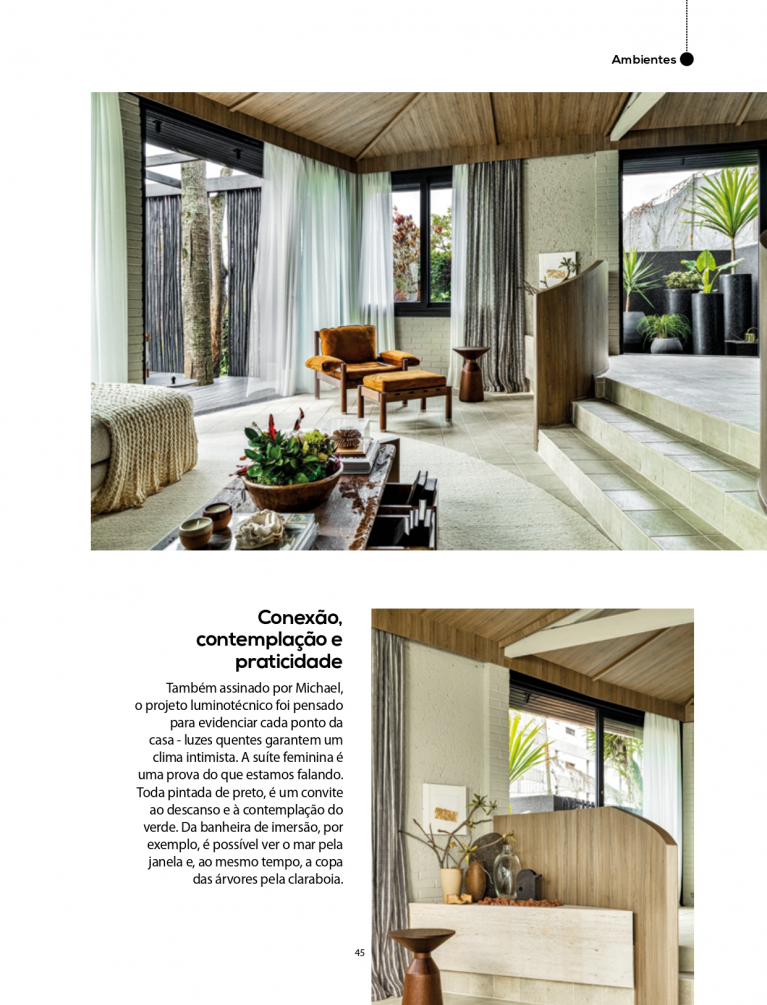 Ambientes

Conexão, contemplação e praticidade

Também assinado por Michael, o projeto luminotécnico foi pensado para evidenciar cada ponto da casa - luzes quentes garantem um clima intimista. A suíte feminina é uma prova do que estamos falando. Toda pintada de preto, é um convite ao descanso e à contemplação do verde. Da banheira de imersão, por exemplo, é possível ver o mar pela janela e, ao mesmo tempo, a copa das árvores pela claraboia.

45